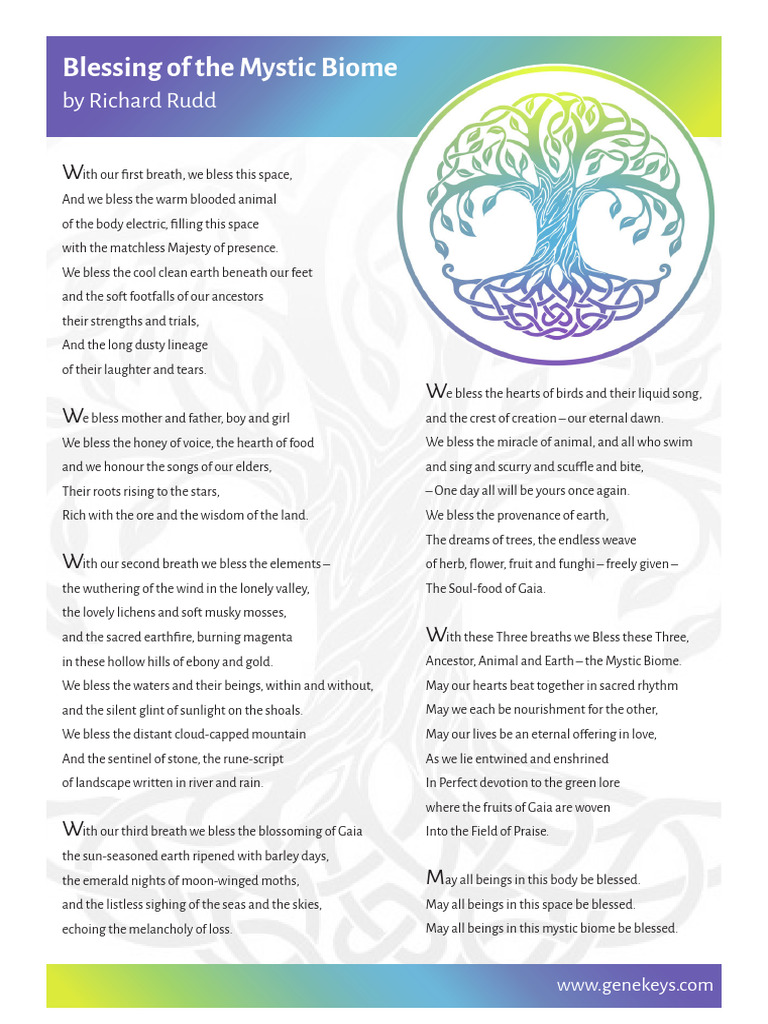 Blessing of the Mystic Biome
by Richard Rudd

With our first breath, we bless this space,
And we bless the warm blooded animal
of the body electric, filling this space
with the matchless Majesty of presence.
We bless the cool clean earth beneath our feet
and the soft footfalls of our ancestors
their strengths and trials,
And the long dusty lineage
of their laughter and tears.

We bless mother and father, boy and girl
We bless the honey of voice, the hearth of food
and we honour the songs of our elders,
Their roots rising to the stars,
Rich with the ore and the wisdom of the land.

With our second breath we bless the elements –
the wuthering of the wind in the lonely valley,
the lovely lichens and soft musky mosses,
and the sacred earthfire, burning magenta
in these hollow hills of ebony and gold.
We bless the waters and their beings, within and without,
and the silent glint of sunlight on the shoals.
We bless the distant cloud-capped mountain
And the sentinel of stone, the rune-script
of landscape written in river and rain.

With our third breath we bless the blossoming of Gaia
the sun-seasoned earth ripened with barley days,
the emerald nights of moon-winged moths,
and the listless sighing of the seas and the skies,
echoing the melancholy of loss.

We bless the hearts of birds and their liquid song,
and the crest of creation – our eternal dawn.
We bless the miracle of animal, and all who swim
and sing and scurry and scuffle and bite,
– One day all will be yours once again.
We bless the provenance of earth,
The dreams of trees, the endless weave
of herb, flower, fruit and funghi – freely given –
The Soul-food of Gaia.

With these Three breaths we Bless these Three,
Ancestor, Animal and Earth – the Mystic Biome.
May our hearts beat together in sacred rhythm
May we each be nourishment for the other,
May our lives be an eternal offering in love,
As we lie entwined and enshrined
In Perfect devotion to the green lore
where the fruits of Gaia are woven
Into the Field of Praise.

May all beings in this body be blessed.
May all beings in this space be blessed.
May all beings in this mystic biome be blessed.

www.genekeys.com